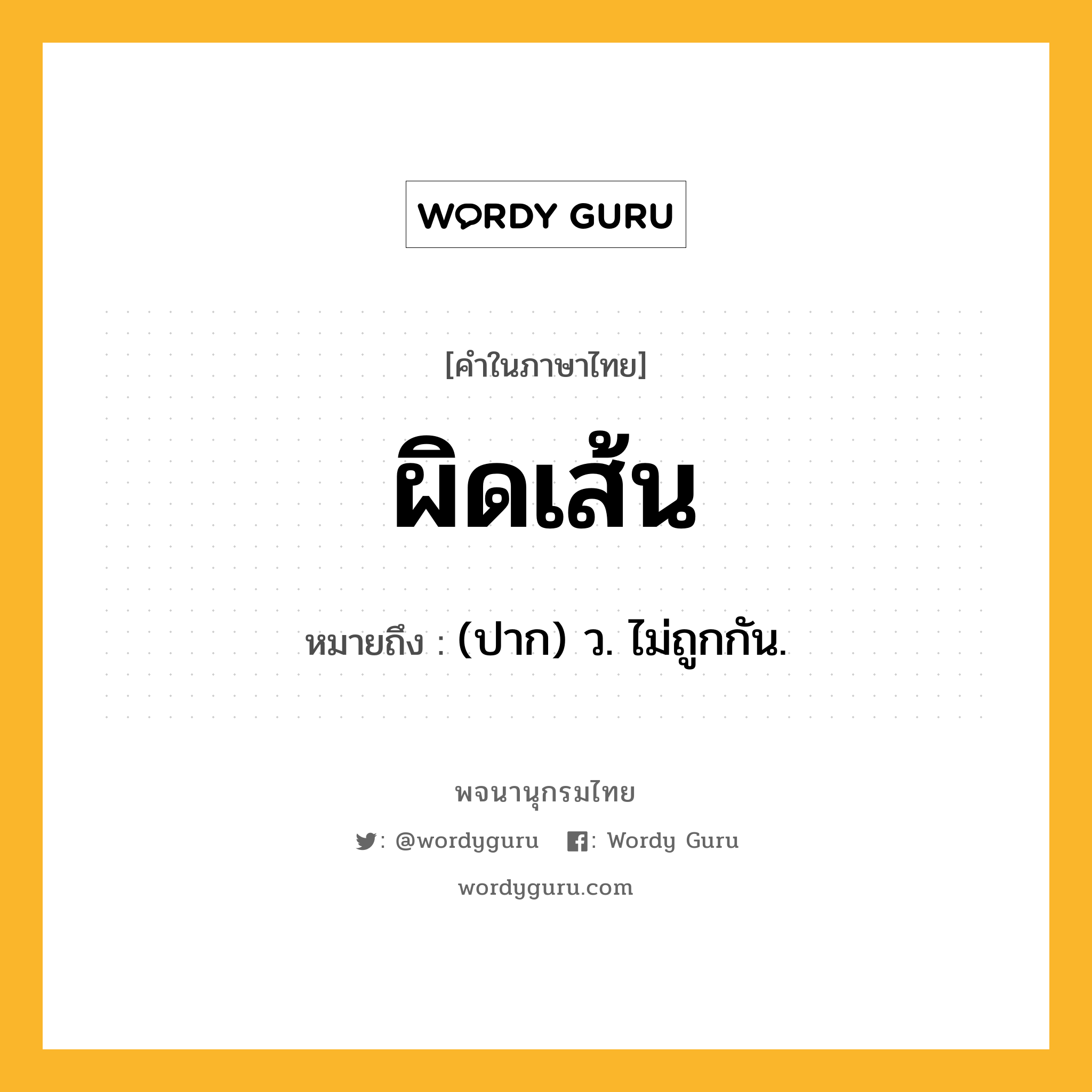 WORDY GURU

[คำในภาษาไทย]

ผิดเส้น

หมายถึง : (ปาก) ว. ไม่ถูกกัน.

พจนานุกรมไทย

: @wordyguru : Wordy Guru

wordyguru.com